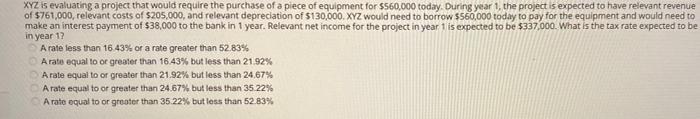 XYZ is evaluating a project that would require the purchase of a piece of equipment for $560,000 today. During year 1, the project is expected to have relevant revenue of $761,000, relevant costs of $205,000, and relevant depreciation of $130,000. XYZ would need to borrow $560,000 today to pay for the equipment and would need to make an interest payment of $38,000 to the bank in 1 year. Relevant net income for the project in year 1 is expected to be $337,000. What is the tax rate expected to be in year 1?

A rate less than 16.43% or a rate greater than 52.83%
A rate equal to or greater than 16.43% but less than 21.92%
A rate equal to or greater than 21.92% but less than 24.67%
A rate equal to or greater than 24.67% but less than 35.22%
A rate equal to or greater than 35.22% but less than 52.83%